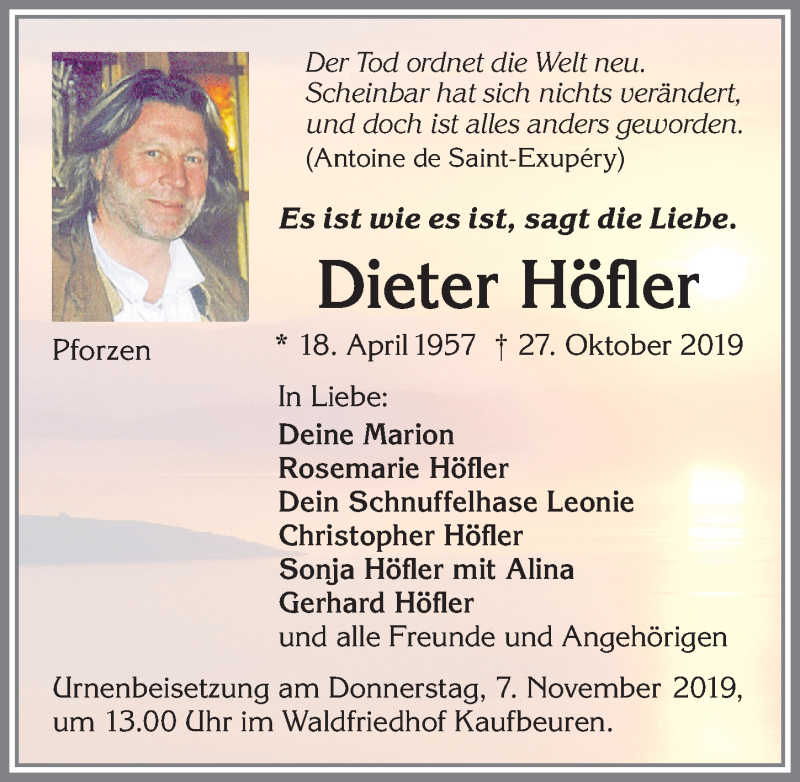 Der Tod ordnet die Welt neu.
Scheinbar hat sich nichts verändert,
und doch ist alles anders geworden.
(Antoine de Saint-Exupéry)

Es ist wie es ist, sagt die Liebe.

Dieter Höfler

Pforzen

* 18. April 1957 † 27. Oktober 2019

In Liebe:
Deine Marion
Rosemarie Höfler
Dein Schnuffelhase Leonie
Christopher Höfler
Sonja Höfler mit Alina
Gerhard Höfler
und alle Freunde und Angehörigen

Urnenbeisetzung am Donnerstag, 7. November 2019, um 13.00 Uhr im Waldfriedhof Kaufbeuren.